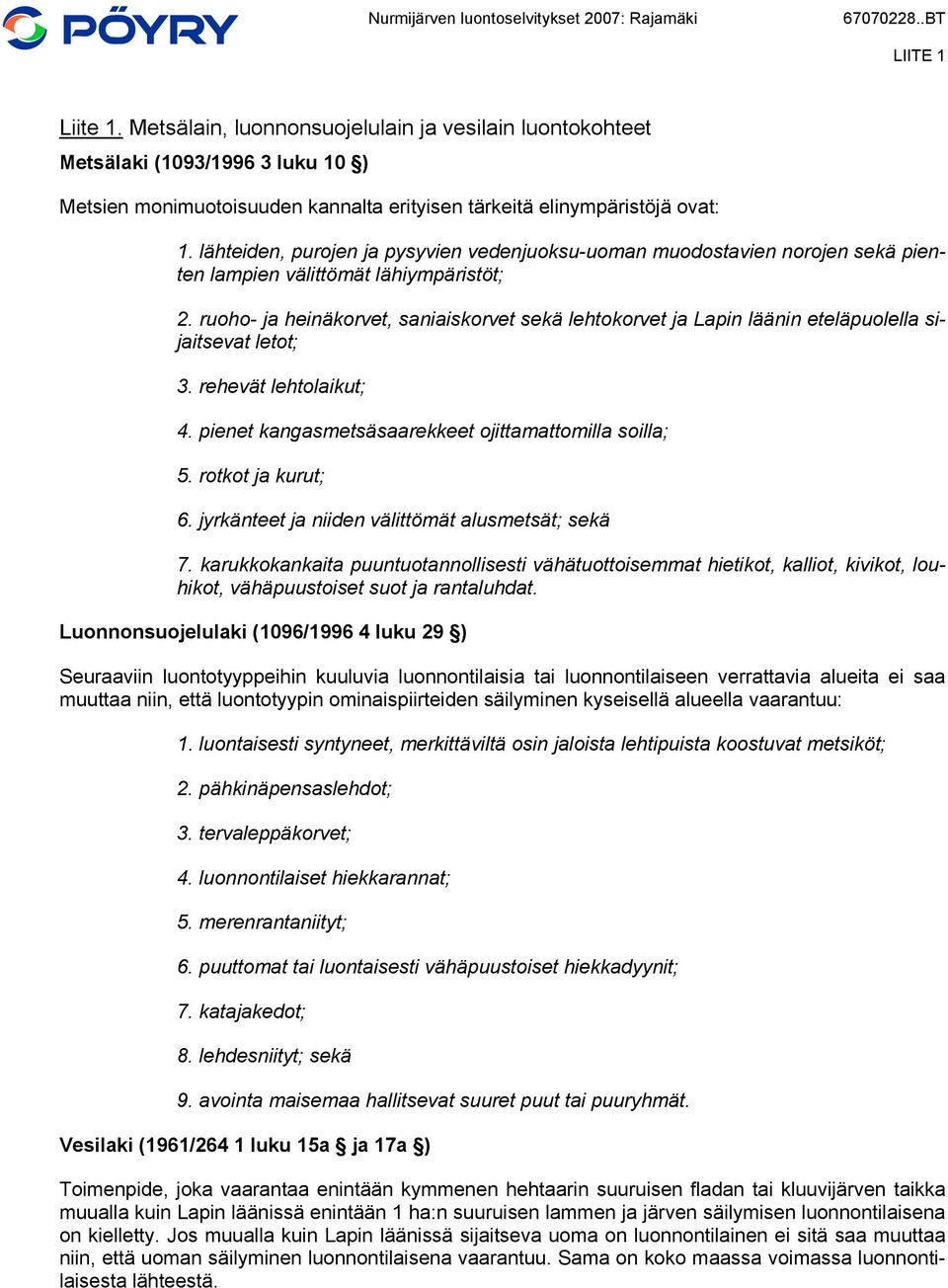 PÖYRY Nurmijärven luontoselvitykset 2007: Rajamäki 67070228..BT

LIITE 1

Liite 1. Metsälain, luonnonsuojelulain ja vesilain luontokohteet

Metsälaki (1093/1996 3 luku 10 §)

Metsien monimuotoisuuden kannalta erityisen tärkeitä elinympäristöjä ovat:

1. lähteiden, purojen ja pysyvien vedenjuoksu-uoman muodostavien norojen sekä pienten lampien välittömät lähiympäristöt;

2. ruoho- ja heinäkorvet, saniaiskorvet sekä lehtokorvet ja Lapin läänin eteläpuolella sijaitsevat letot;

3. rehevät lehtolaikut;

4. pienet kangasmetsäsaarekkeet ojittamattomilla soilla;

5. rotkot ja kurut;

6. jyrkänteet ja niiden välittömät alusmetsät; sekä

7. karukkokankaita puuntuotannollisesti vähätuottoisemmat hietikot, kalliot, kivikot, louhikot, vähäpuustoiset suot ja rantaluhdat.

Luonnonsuojelulaki (1096/1996 4 luku 29 §)

Seuraaviin luontotyyppeihin kuuluvia luonnontilaisia tai luonnontilaiseen verrattavia alueita ei saa muuttaa niin, että luontotyypin ominaispiirteiden säilyminen kyseisellä alueella vaarantuu:

1. luontaisesti syntyneet, merkittäviltä osin jaloista lehtipuista koostuvat metsiköt;

2. pähkinäpensaslehdot;

3. tervaleppäkorvet;

4. luonnontilaiset hiekkarannat;

5. merenrantaniityt;

6. puuttomat tai luontaisesti vähäpuustoiset hiekkadyynit;

7. katajakedot;

8. lehdesniityt; sekä

9. avointa maisemaa hallitsevat suuret puut tai puuryhmät.

Vesilaki (1961/264 1 luku 15a § ja 17a §)

Toimenpide, joka vaarantaa enintään kymmenen hehtaarin suuruisen fladan tai kluuvijärven taikka muualla kuin Lapin läänissä enintään 1 ha:n suuruisen lammen ja järven säilymisen luonnontilaisena on kielletty. Jos muualla kuin Lapin läänissä sijaitseva uoma on luonnontilainen ei sitä saa muuttaa niin, että uoman säilyminen luonnontilaisena vaarantuu. Sama on koko maassa voimassa luonnontilaisesta lähteestä.